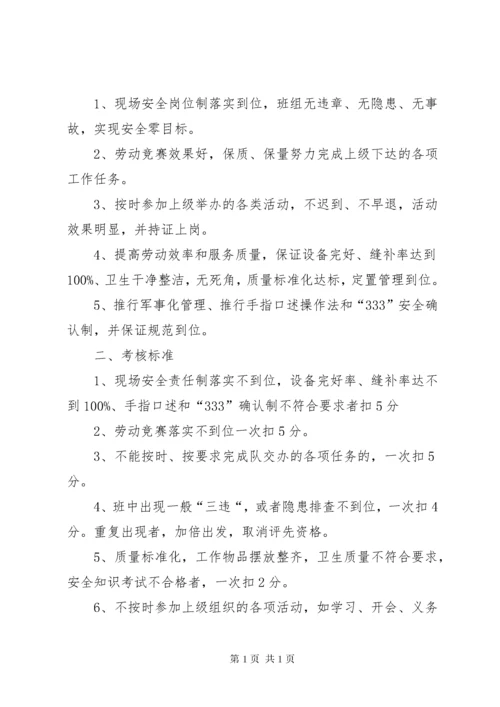 1、现场安全岗位制落实到位，班组无违章、无隐患、无事故，实现安全零目标。

2、劳动竞赛效果好，保质、保量努力完成上级下达的各项工作任务。

3、按时参加上级举办的各类活动，不迟到、不早退，活动效果明显，并持证上岗。

4、提高劳动效率和服务质量，保证设备完好、缝补率达到100%、卫生干净整洁，无死角，质量标准化达标，定置管理到位。

5、推行军事化管理、推行手指口述操作法和“333”安全确认制，并保证规范到位。

二、考核标准

1、现场安全责任制落实不到位，设备完好率、缝补率达不到100%、手指口述和“333”确认制不符合要求者扣5分

2、劳动竞赛落实不到位一次扣5分。

3、不能按时、按要求完成队交办的各项任务的，一次扣5分。

4、班中出现一般“三违“，或者隐患排查不到位，一次扣4分。重复出现者，加倍出发，取消评先资格。

5、质量标准化，工作物品摆放整齐，卫生质量不符合要求，安全知识考试不合格者，一次扣2分。

6、不按时参加上级组织的各项活动，如学习、开会、义务

第1页 共1页